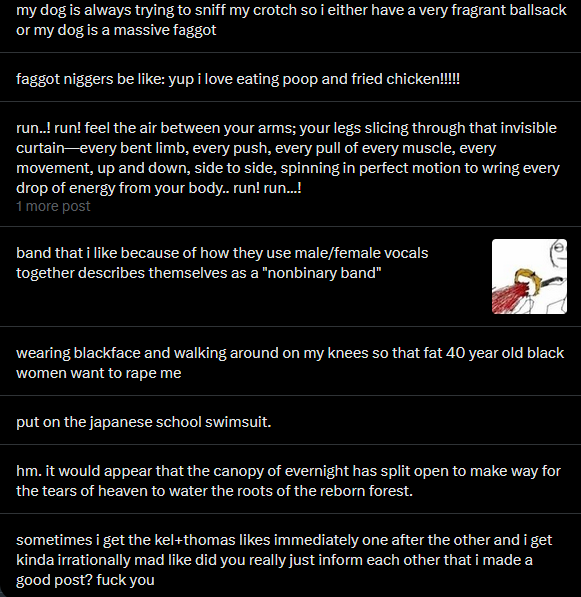 my dog is always trying to sniff my crotch so i either have a very fragrant ballsack or my dog is a massive faggot

faggot niggers be like: yup i love eating poop and fried chicken!!!!!

run..! run! feel the air between your arms; your legs slicing through that invisible curtain—every bent limb, every push, every pull of every muscle, every movement, up and down, side to side, spinning in perfect motion to wring every drop of energy from your body.. run! run...!
1 more post

band that i like because of how they use male/female vocals together describes themselves as a "nonbinary band"

wearing blackface and walking around on my knees so that fat 40 year old black women want to rape me

put on the japanese school swimsuit.

hm. it would appear that the canopy of evernight has split open to make way for the tears of heaven to water the roots of the reborn forest.

sometimes i get the kel+thomas likes immediately one after the other and i get kinda irrationally mad like did you really just inform each other that i made a good post? fuck you